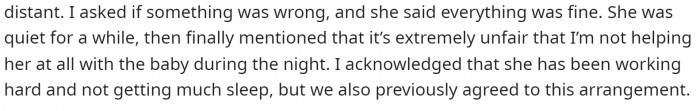 distant. I asked if something was wrong, and she said everything was fine. She was quiet for a while, then finally mentioned that it's extremely unfair that I'm not helping her at all with the baby during the night. I acknowledged that she has been working hard and not getting much sleep, but we also previously agreed to this arrangement.